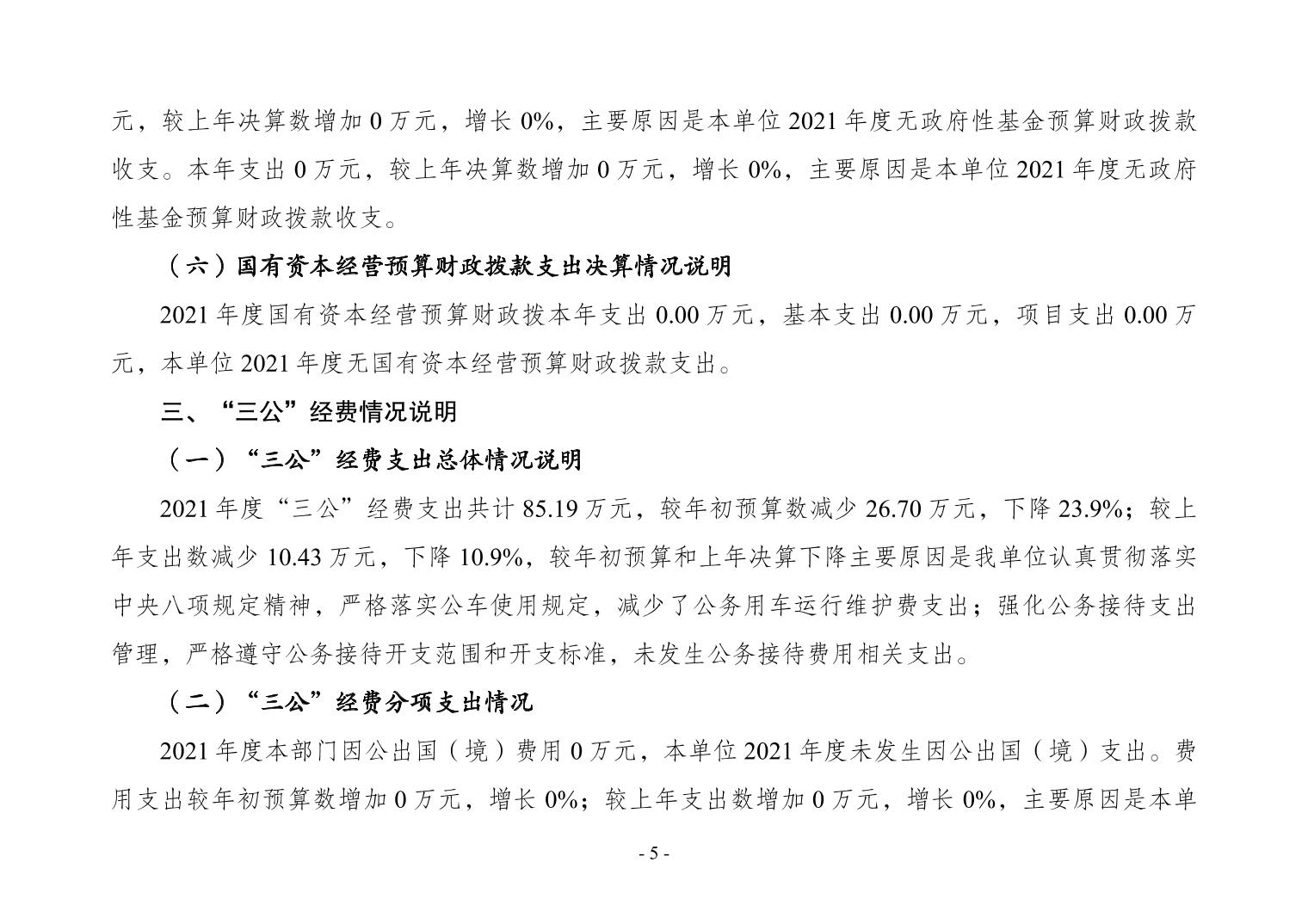 元，较上年决算数增加 0 万元，增长 0%，主要原因是本单位 2021 年度无政府性基金预算财政拨款收支。本年支出 0 万元，较上年决算数增加 0 万元，增长 0%，主要原因是本单位 2021 年度无政府性基金预算财政拨款收支。

（六）国有资本经营预算财政拨款支出决算情况说明

2021 年度国有资本经营预算财政拨本年支出 0.00 万元，基本支出 0.00 万元，项目支出 0.00 万元，本单位 2021 年度无国有资本经营预算财政拨款支出。

三、“三公”经费情况说明

（一）“三公”经费支出总体情况说明

2021 年度“三公”经费支出共计 85.19 万元，较年初预算数减少 26.70 万元，下降 23.9%；较上年支出数减少 10.43 万元，下降 10.9%，较年初预算和上年决算下降主要原因是我单位认真贯彻落实中央八项规定精神，严格落实公车使用规定，减少了公务用车运行维护费支出；强化公务接待支出管理，严格遵守公务接待开支范围和开支标准，未发生公务接待费用相关支出。

（二）“三公”经费分项支出情况

2021 年度本部门因公出国（境）费用 0 万元，本单位 2021 年度未发生因公出国（境）支出。费用支出较年初预算数增加 0 万元，增长 0%；较上年支出数增加 0 万元，增长 0%，主要原因是本单

- 5 -